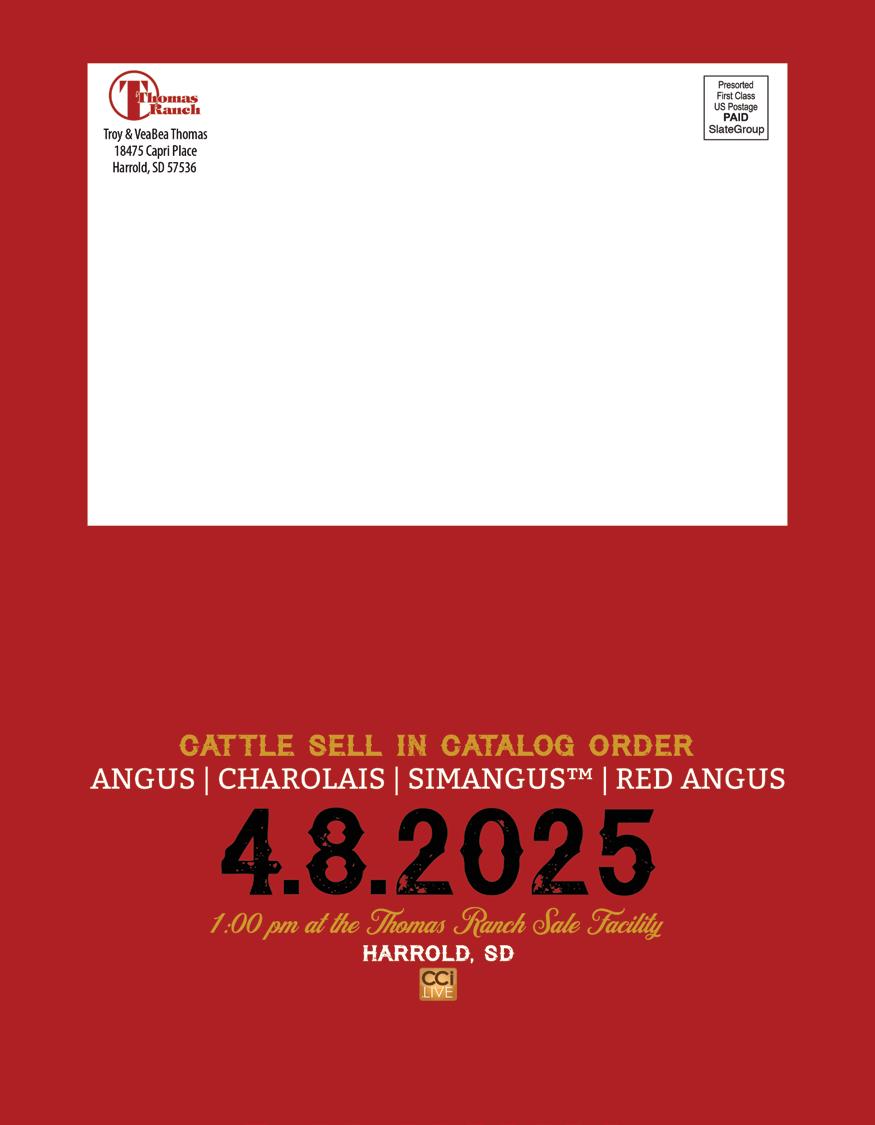 Thomas Ranch

Troy & VeaBea Thomas
18475 Capri Place
Harrold, SD 57536

Presorted
First Class
US Postage
PAID
SlateGroup

CATTLE SELL IN CATALOG ORDER
ANGUS | CHAROLAIS | SIMANGUS™ | RED ANGUS
4.8.2025
1:00 pm at the Thomas Ranch Sale Facility
HARROLD, SD
CCi LIVE